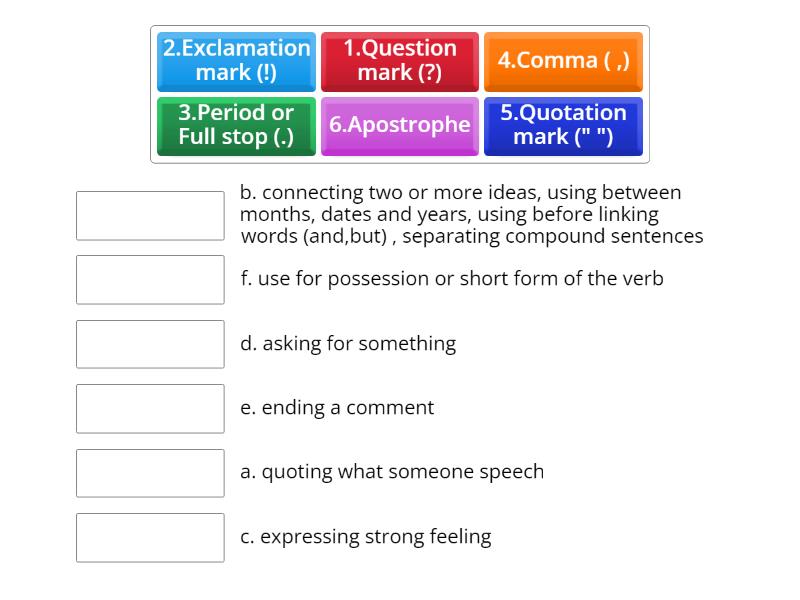 2.Exclamation mark (!)

1.Question mark (?)

4.Comma ( ,)

3.Period or Full stop (.)

6.Apostrophe

5.Quotation mark (" ")

b. connecting two or more ideas, using between months, dates and years, using before linking words (and,but) , separating compound sentences

f. use for possession or short form of the verb

d. asking for something

e. ending a comment

a. quoting what someone speech

c. expressing strong feeling